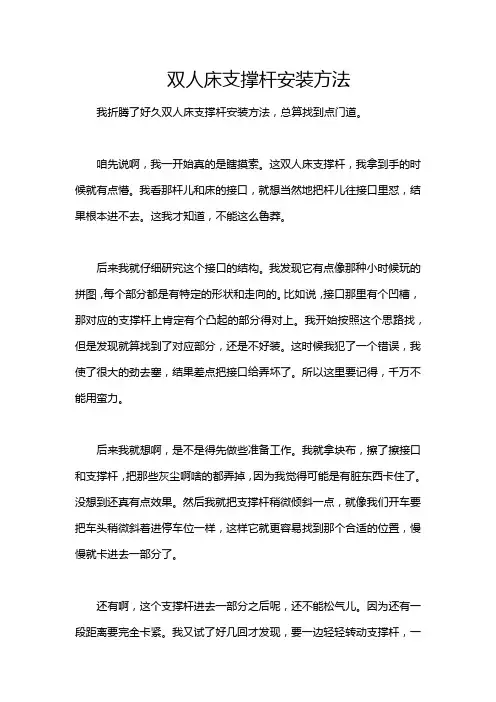 双人床支撑杆安装方法

我折腾了好久双人床支撑杆安装方法，总算找到点门道。

咱先说啊，我一开始真的是瞎摸索。这双人床支撑杆，我拿到手的时候就有点懵。我看那杆儿和床的接口，就想当然地把杆儿往接口里怼，结果根本进不去。这我才知道，不能这么鲁莽。

后来我就仔细研究这个接口的结构。我发现它有点像那种小时候玩的拼图，每个部分都是有特定的形状和走向的。比如说，接口那里有个凹槽，那对应的支撑杆上肯定有个凸起的部分得对上。我开始按照这个思路找，但是发现就算找到了对应部分，还是不好装。这时候我犯了一个错误，我使了很大的劲去塞，结果差点把接口给弄坏了。所以这里要记得，千万不能用蛮力。

后来我就想啊，是不是得先做些准备工作。我就拿块布，擦了擦接口和支撑杆，把那些灰尘啊啥的都弄掉，因为我觉得可能是有脏东西卡住了。没想到还真有点效果。然后我就把支撑杆稍微倾斜一点，就像我们开车要把车头稍微斜着进停车位一样，这样它就更容易找到那个合适的位置，慢慢就卡进去一部分了。

还有啊，这个支撑杆进去一部分之后呢，还不能松气儿。因为还有一段距离要完全卡紧。我又试了好几回才发现，要一边轻轻转动支撑杆，一